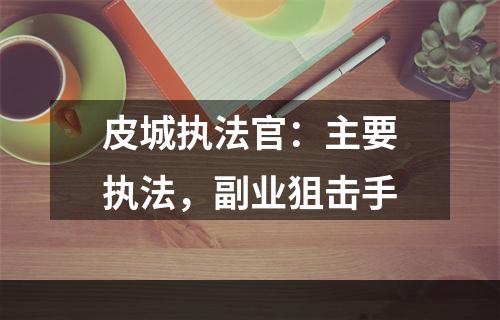 皮城执法官：主要执法，副业狙击手